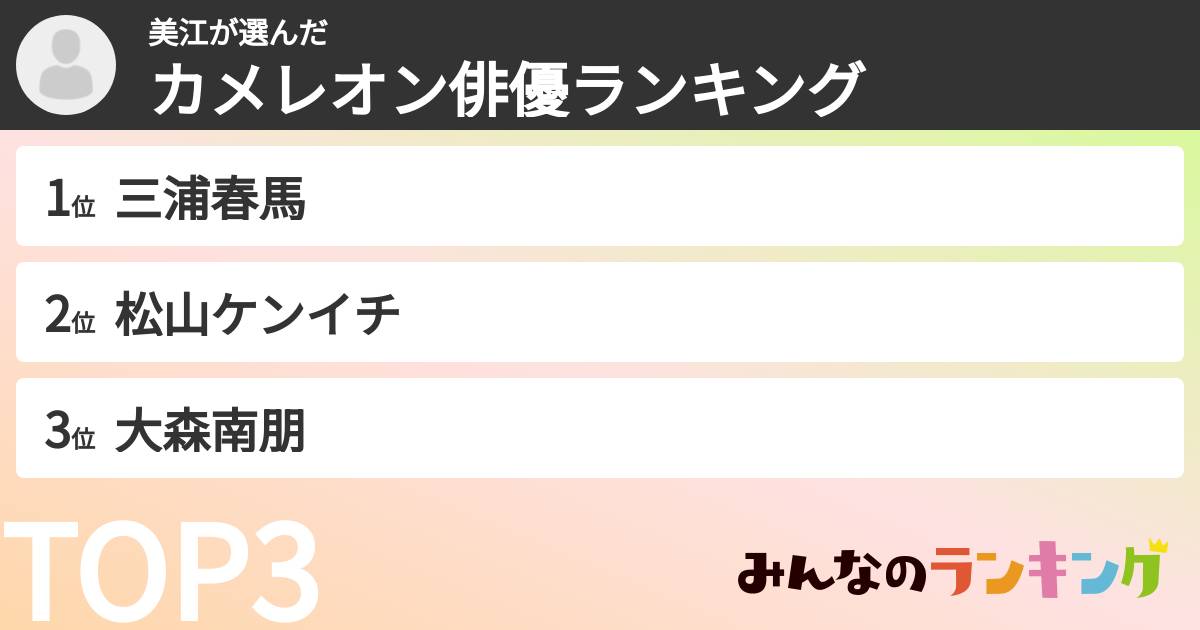 美江が選んだ
カメレオン俳優ランキング

1位 三浦春馬

2位 松山ケンイチ

3位 大森南朋

TOP3

みんなのランキング